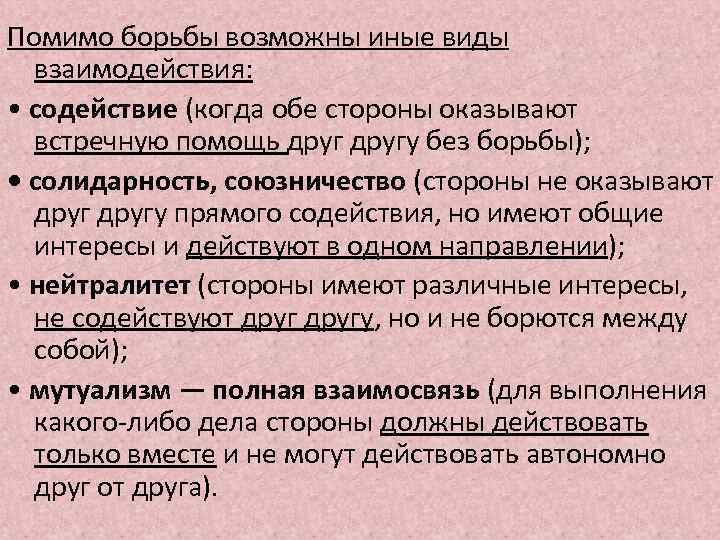 Помимо борьбы возможны иные виды взаимодействия:

• содействие (когда обе стороны оказывают встречную помощь друг другу без борьбы);

• солидарность, союзничество (стороны не оказывают друг другу прямого содействия, но имеют общие интересы и действуют в одном направлении);

• нейтралитет (стороны имеют различные интересы, не содействуют друг другу, но и не борются между собой);

• мутуализм — полная взаимосвязь (для выполнения какого-либо дела стороны должны действовать только вместе и не могут действовать автономно друг от друга).